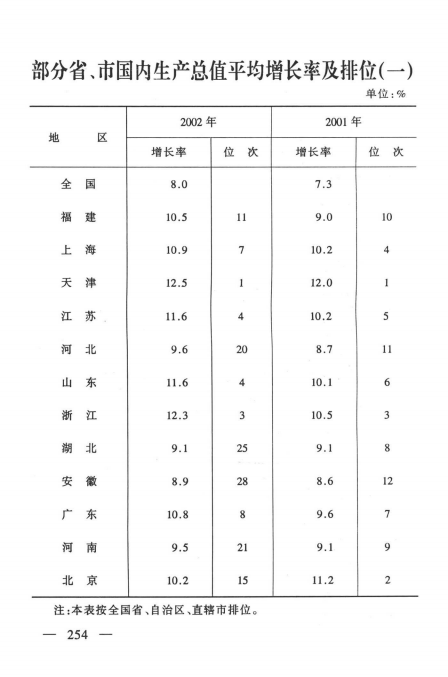 部分省、市国内生产总值平均增长率及排位(一)

单位:%

| 地 区 | 2002年 |  | 2001年 |  |
|---|---|---|---|---|
|  | 增长率 | 位 次 | 增长率 | 位 次 |
| 全 国 | 8.0 |  | 7.3 |  |
| 福 建 | 10.5 | 11 | 9.0 | 10 |
| 上 海 | 10.9 | 7 | 10.2 | 4 |
| 天 津 | 12.5 | 1 | 12.0 | 1 |
| 江 苏 | 11.6 | 4 | 10.2 | 5 |
| 河 北 | 9.6 | 20 | 8.7 | 11 |
| 山 东 | 11.6 | 4 | 10.1 | 6 |
| 浙 江 | 12.3 | 3 | 10.5 | 3 |
| 湖 北 | 9.1 | 25 | 9.1 | 8 |
| 安 徽 | 8.9 | 28 | 8.6 | 12 |
| 广 东 | 10.8 | 8 | 9.6 | 7 |
| 河 南 | 9.5 | 21 | 9.1 | 9 |
| 北 京 | 10.2 | 15 | 11.2 | 2 |

注:本表按全国省、自治区、直辖市排位。

— 254 —